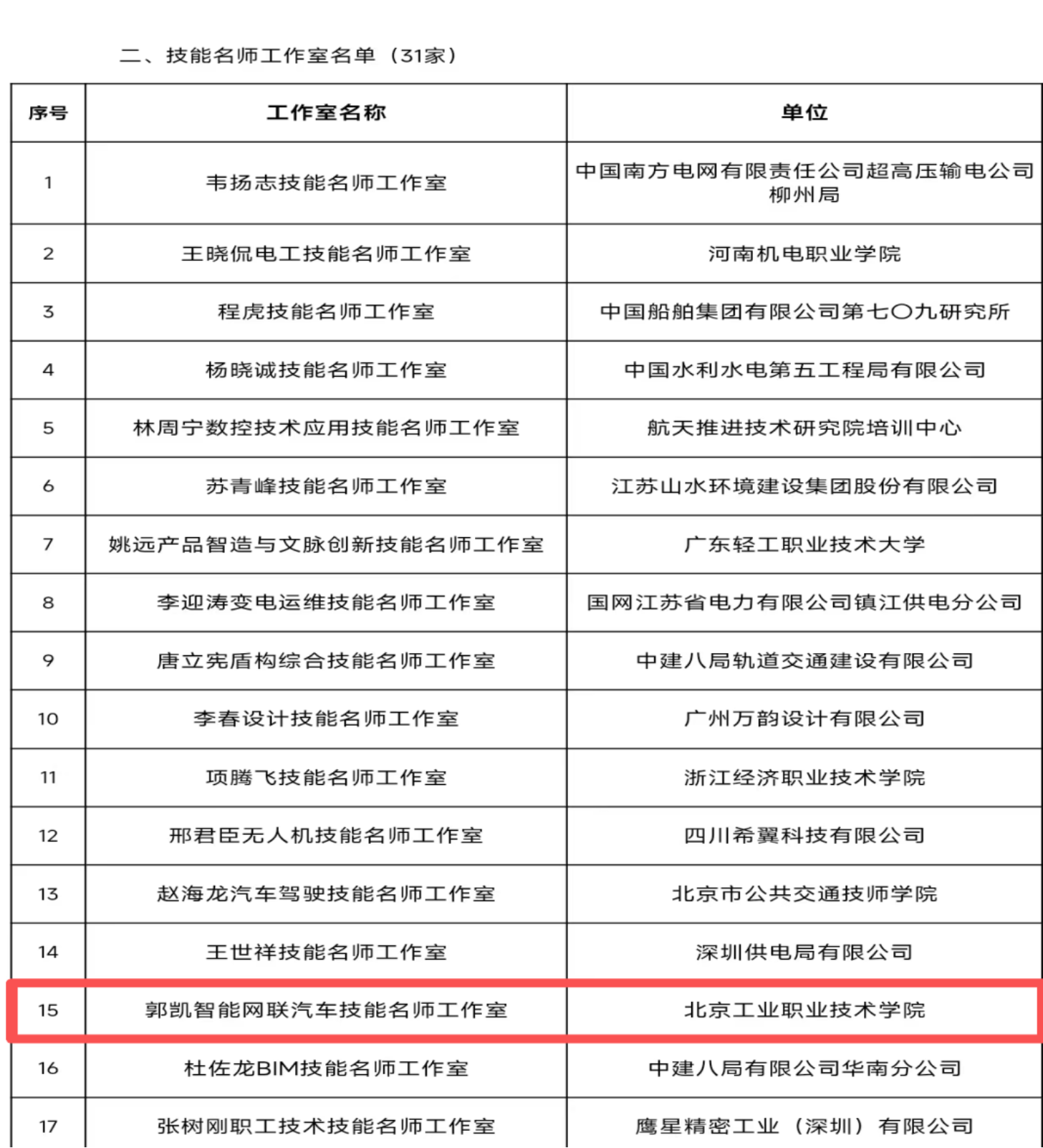 二、技能名师工作室名单（31家）

| 序号 | 工作室名称 | 单位 |
|---|---|---|
| 1 | 韦扬志技能名师工作室 | 中国南方电网有限责任公司超高压输电公司柳州局 |
| 2 | 王晓侃电工技能名师工作室 | 河南机电职业学院 |
| 3 | 程虎技能名师工作室 | 中国船舶集团有限公司第七〇九研究所 |
| 4 | 杨晓诚技能名师工作室 | 中国水利水电第五工程局有限公司 |
| 5 | 林周宁数控技术应用技能名师工作室 | 航天推进技术研究院培训中心 |
| 6 | 苏青峰技能名师工作室 | 江苏山水环境建设集团股份有限公司 |
| 7 | 姚远产品智造与文脉创新技能名师工作室 | 广东轻工职业技术大学 |
| 8 | 李迎涛变电运维技能名师工作室 | 国网江苏省电力有限公司镇江供电分公司 |
| 9 | 唐立宪盾构综合技能名师工作室 | 中建八局轨道交通建设有限公司 |
| 10 | 李春设计技能名师工作室 | 广州万韵设计有限公司 |
| 11 | 项腾飞技能名师工作室 | 浙江经济职业技术学院 |
| 12 | 邢君臣无人机技能名师工作室 | 四川希翼科技有限公司 |
| 13 | 赵海龙汽车驾驶技能名师工作室 | 北京市公共交通技师学院 |
| 14 | 王世祥技能名师工作室 | 深圳供电局有限公司 |
| 15 | 郭凯智能网联汽车技能名师工作室 | 北京工业职业技术学院 |
| 16 | 杜佐龙BIM技能名师工作室 | 中建八局有限公司华南分公司 |
| 17 | 张树刚职工技术技能名师工作室 | 鹰星精密工业（深圳）有限公司 |